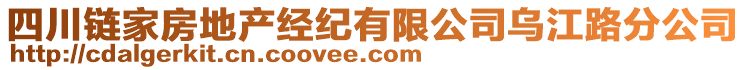 四川链家房地产经纪有限公司乌江路分公司
http://cdalgerkit.cn.coovee.com